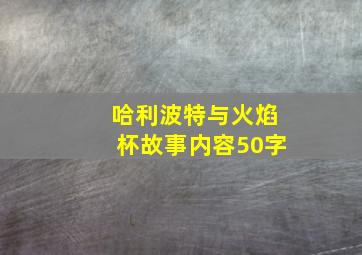 哈利波特与火焰杯故事内容50字